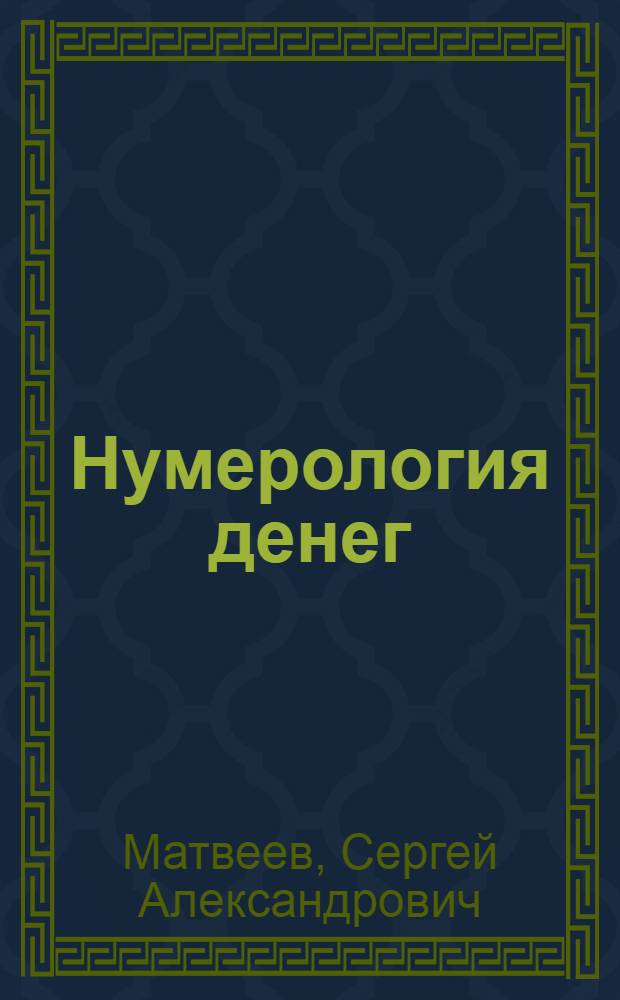 Нумерология денег

Матвеев, Сергей Александрович